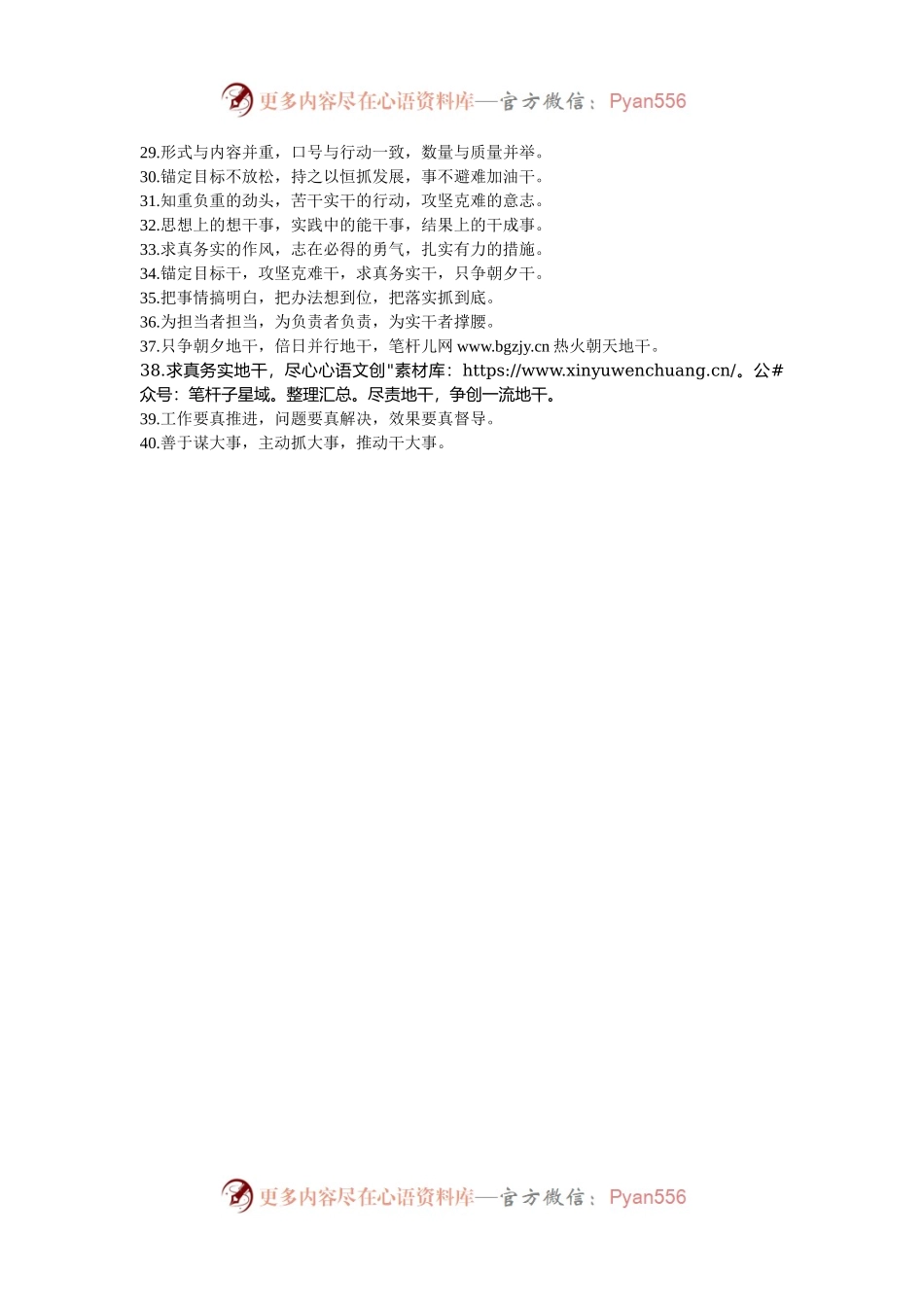 更多内容尽在心语资料库—官方微信：Pyan556

29.形式与内容并重，口号与行动一致，数量与质量并举。
30.锚定目标不放松，持之以恒抓发展，事不避难加油干。
31.知重负重的劲头，苦干实干的行动，攻坚克难的意志。
32.思想上的想干事，实践中的能干事，结果上的干成事。
33.求真务实的作风，志在必得的勇气，扎实有力的措施。
34.锚定目标干，攻坚克难干，求真务实干，只争朝夕干。
35.把事情搞明白，把办法想到位，把落实抓到底。
36.为担当者担当，为负责者负责，为实干者撑腰。
37.只争朝夕地干，倍日并行地干，笔杆儿网 www.bgzjy.cn 热火朝天地干。
38.求真务实地干，尽心心语文创"素材库：https://www.xinyuwenchuang.cn/。公#众号：笔杆子星域。整理汇总。尽责地干，争创一流地干。
39.工作要真推进，问题要真解决，效果要真督导。
40.善于谋大事，主动抓大事，推动干大事。

更多内容尽在心语资料库—官方微信：Pyan556